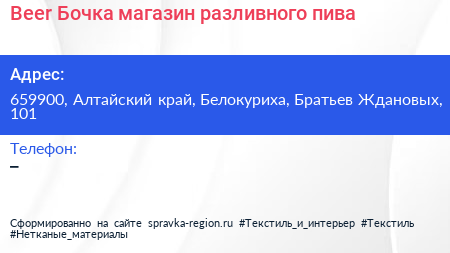 Beer Бочка магазин разливного пива

Адрес:

659900, Алтайский край, Белокуриха, Братьев Ждановых, 101

Телефон:

–

Сформированно на сайте spravka-region.ru #Текстиль_и_интерьер #Текстиль #Нетканые_материалы